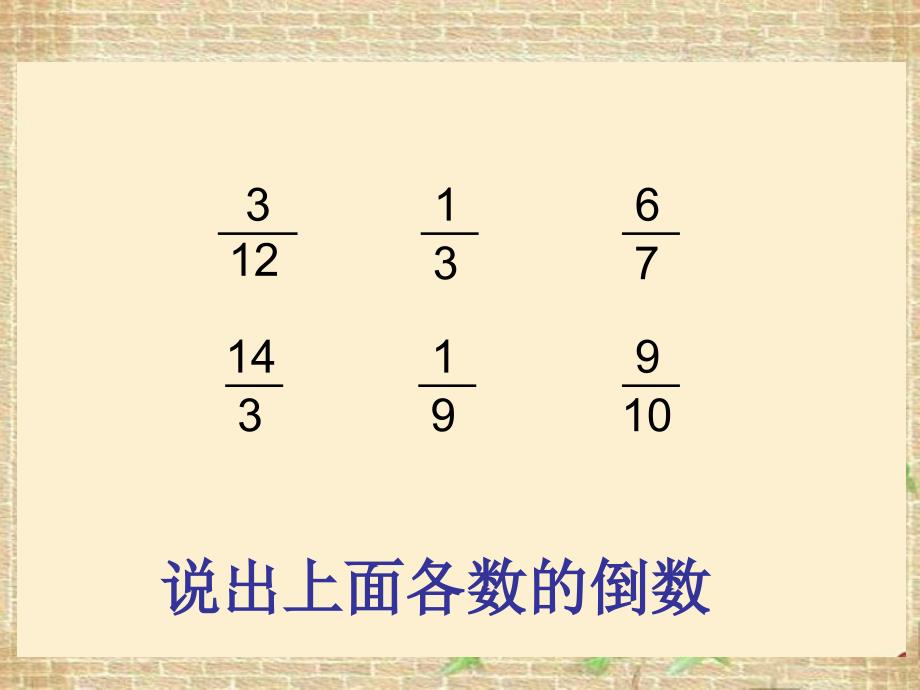 $\frac{3}{12}$ $\frac{1}{3}$ $\frac{6}{7}$

$\frac{14}{3}$ $\frac{1}{9}$ $\frac{9}{10}$

说出上面各数的倒数